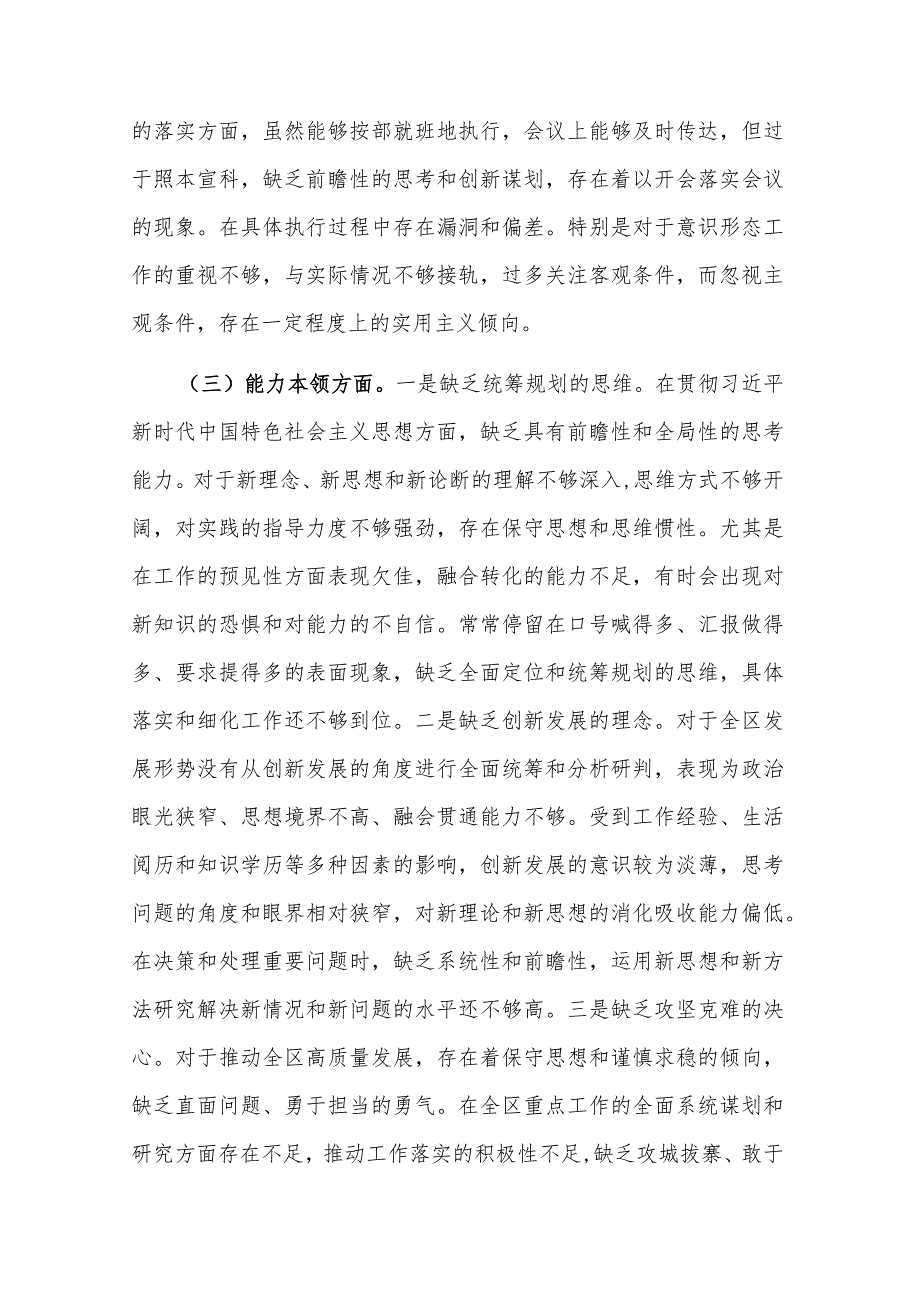 的落实方面，虽然能够按部就班地执行，会议上能够及时传达，但过于照本宣科，缺乏前瞻性的思考和创新谋划，存在着以开会落实会议的现象。在具体执行过程中存在漏洞和偏差。特别是对于意识形态工作的重视不够，与实际情况不够接轨，过多关注客观条件，而忽视主观条件，存在一定程度上的实用主义倾向。

（三）能力本领方面。一是缺乏统筹规划的思维。在贯彻习近平新时代中国特色社会主义思想方面，缺乏具有前瞻性和全局性的思考能力。对于新理念、新思想和新论断的理解不够深入,思维方式不够开阔，对实践的指导力度不够强劲，存在保守思想和思维惯性。尤其是在工作的预见性方面表现欠佳，融合转化的能力不足，有时会出现对新知识的恐惧和对能力的不自信。常常停留在口号喊得多、汇报做得多、要求提得多的表面现象，缺乏全面定位和统筹规划的思维，具体落实和细化工作还不够到位。二是缺乏创新发展的理念。对于全区发展形势没有从创新发展的角度进行全面统筹和分析研判，表现为政治眼光狭窄、思想境界不高、融会贯通能力不够。受到工作经验、生活阅历和知识学历等多种因素的影响，创新发展的意识较为淡薄，思考问题的角度和眼界相对狭窄，对新理论和新思想的消化吸收能力偏低。在决策和处理重要问题时，缺乏系统性和前瞻性，运用新思想和新方法研究解决新情况和新问题的水平还不够高。三是缺乏攻坚克难的决心。对于推动全区高质量发展，存在着保守思想和谨慎求稳的倾向，缺乏直面问题、勇于担当的勇气。在全区重点工作的全面系统谋划和研究方面存在不足，推动工作落实的积极性不足,缺乏攻城拔寨、敢于